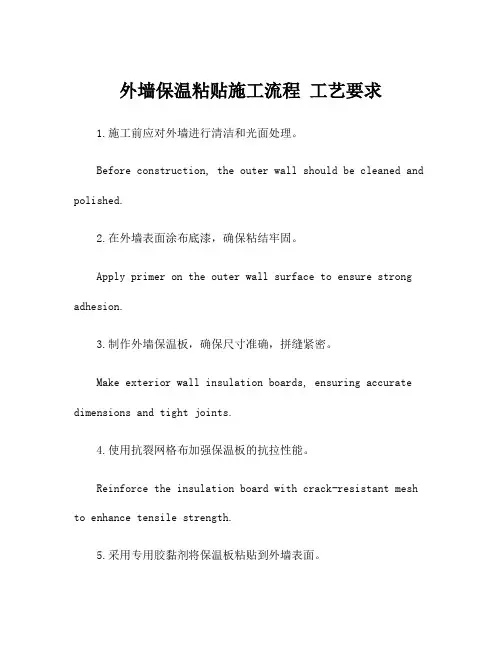 外墙保温粘贴施工流程 工艺要求

1.施工前应对外墙进行清洁和光面处理。

Before construction, the outer wall should be cleaned and polished.

2.在外墙表面涂布底漆，确保粘结牢固。

Apply primer on the outer wall surface to ensure strong adhesion.

3.制作外墙保温板，确保尺寸准确，拼缝紧密。

Make exterior wall insulation boards, ensuring accurate dimensions and tight joints.

4.使用抗裂网格布加强保温板的抗拉性能。

Reinforce the insulation board with crack-resistant mesh to enhance tensile strength.

5.采用专用胶黏剂将保温板粘贴到外墙表面。